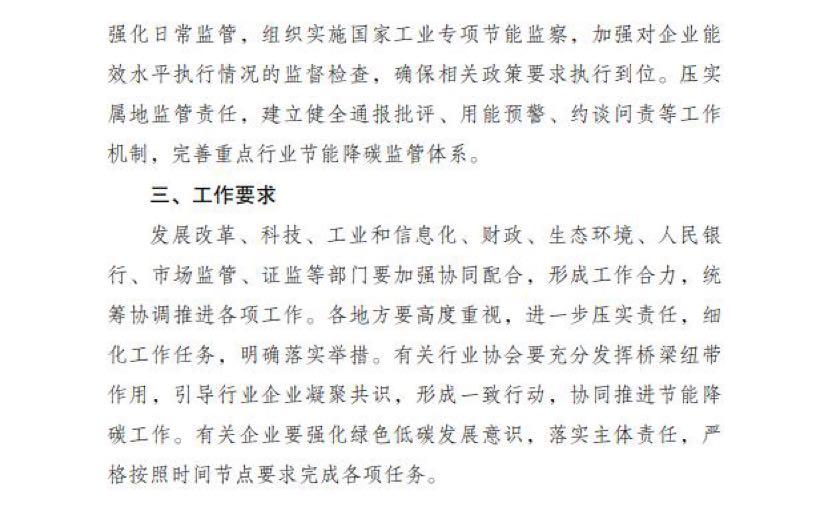 强化日常监管，组织实施国家工业专项节能监察，加强对企业能效水平执行情况的监督检查，确保相关政策要求执行到位。压实属地监管责任，建立健全通报批评、用能预警、约谈问责等工作机制，完善重点行业节能降碳监管体系。

三、工作要求

发展改革、科技、工业和信息化、财政、生态环境、人民银行、市场监管、证监等部门要加强协同配合，形成工作合力，统筹协调推进各项工作。各地方要高度重视，进一步压实责任，细化工作任务，明确落实举措。有关行业协会要充分发挥桥梁纽带作用，引导行业企业凝聚共识，形成一致行动，协同推进节能降碳工作。有关企业要强化绿色低碳发展意识，落实主体责任，严格按照时间节点要求完成各项任务。